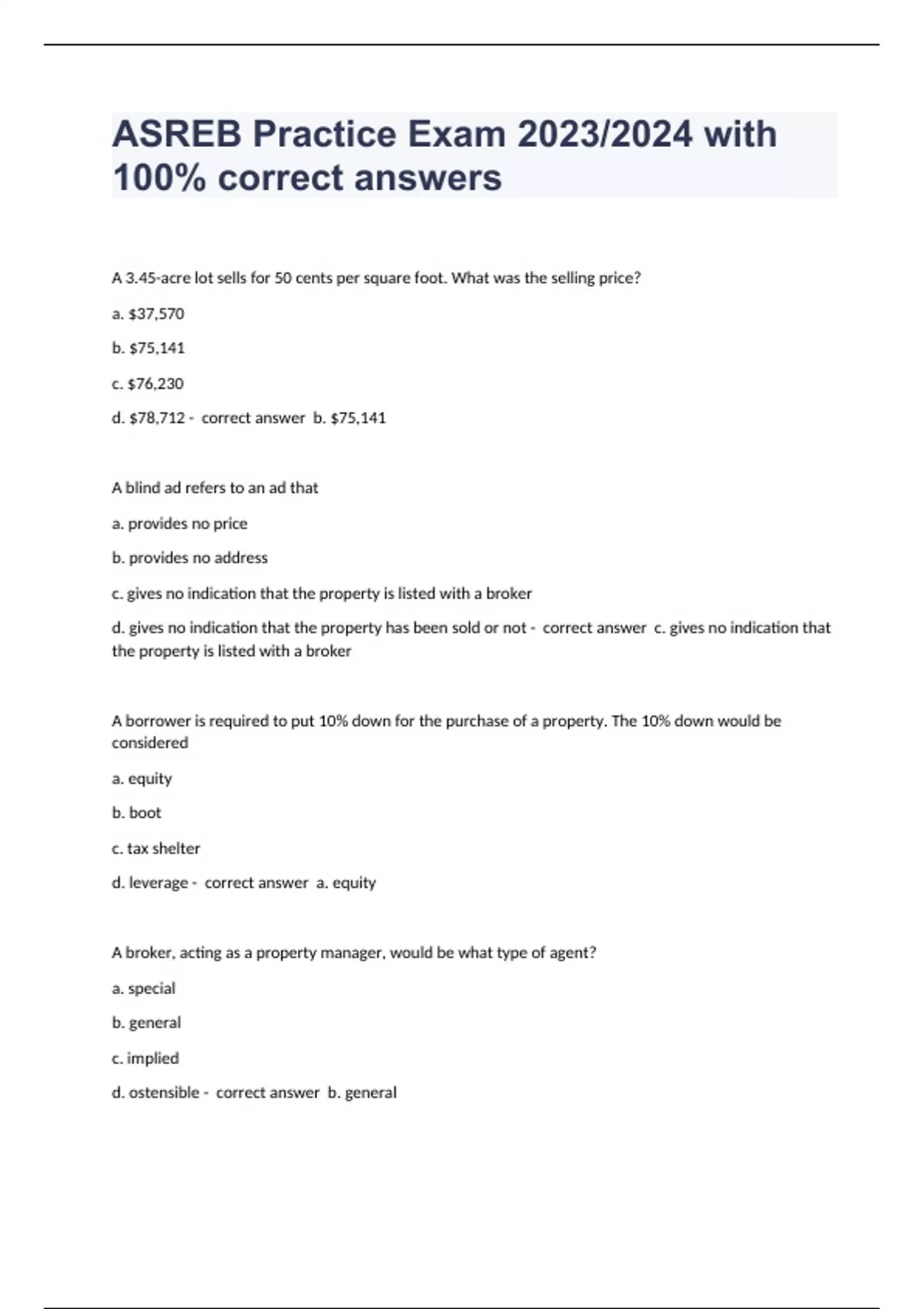 ASREB Practice Exam 2023/2024 with 100% correct answers

A 3.45-acre lot sells for 50 cents per square foot. What was the selling price?

a. \$37,570

b. \$75,141

c. \$76,230

d. \$78,712 - correct answer b. \$75,141

A blind ad refers to an ad that

a. provides no price

b. provides no address

c. gives no indication that the property is listed with a broker

d. gives no indication that the property has been sold or not - correct answer c. gives no indication that the property is listed with a broker

A borrower is required to put 10% down for the purchase of a property. The 10% down would be considered

a. equity

b. boot

c. tax shelter

d. leverage - correct answer a. equity

A broker, acting as a property manager, would be what type of agent?

a. special

b. general

c. implied

d. ostensible - correct answer b. general